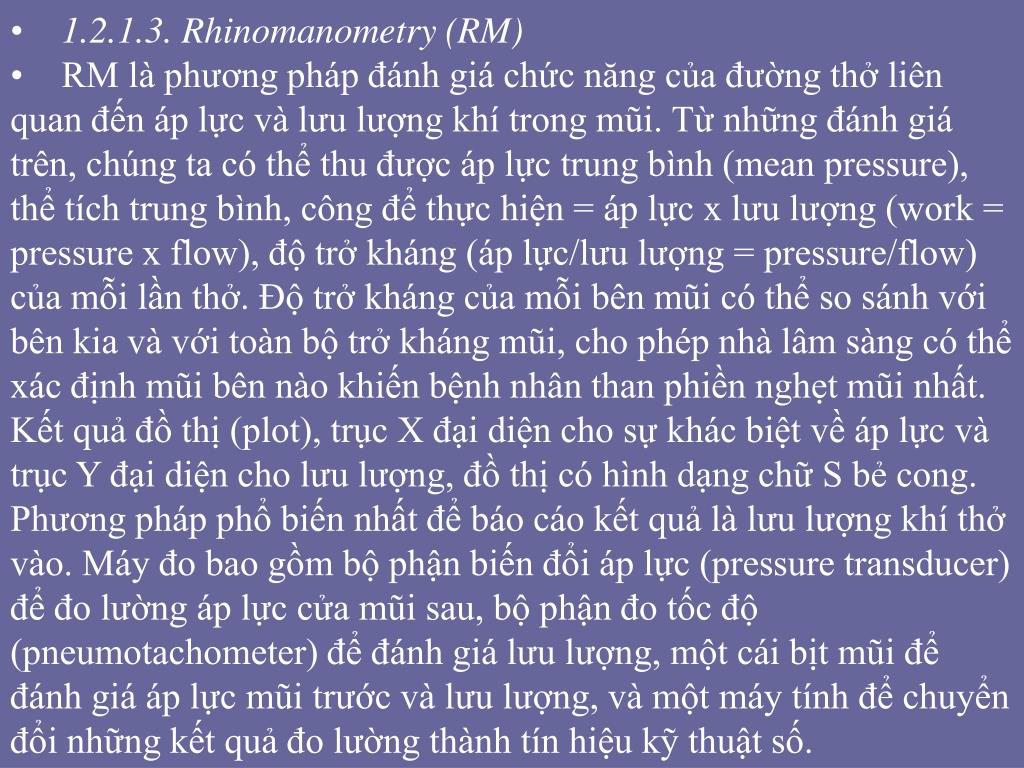 • 1.2.1.3. Rhinomanometry (RM)

• RM là phương pháp đánh giá chức năng của đường thở liên quan đến áp lực và lưu lượng khí trong mũi. Từ những đánh giá trên, chúng ta có thể thu được áp lực trung bình (mean pressure), thể tích trung bình, công để thực hiện = áp lực x lưu lượng (work = pressure x flow), độ trở kháng (áp lực/lưu lượng = pressure/flow) của mỗi lần thở. Độ trở kháng của mỗi bên mũi có thể so sánh với bên kia và với toàn bộ trở kháng mũi, cho phép nhà lâm sàng có thể xác định mũi bên nào khiến bệnh nhân than phiền nghẹt mũi nhất. Kết quả đồ thị (plot), trục X đại diện cho sự khác biệt về áp lực và trục Y đại diện cho lưu lượng, đồ thị có hình dạng chữ S bẻ cong. Phương pháp phổ biến nhất để báo cáo kết quả là lưu lượng khí thở vào. Máy đo bao gồm bộ phận biến đổi áp lực (pressure transducer) để đo lường áp lực cửa mũi sau, bộ phận đo tốc độ (pneumotachometer) để đánh giá lưu lượng, một cái bịt mũi để đánh giá áp lực mũi trước và lưu lượng, và một máy tính để chuyển đổi những kết quả đo lường thành tín hiệu kỹ thuật số.